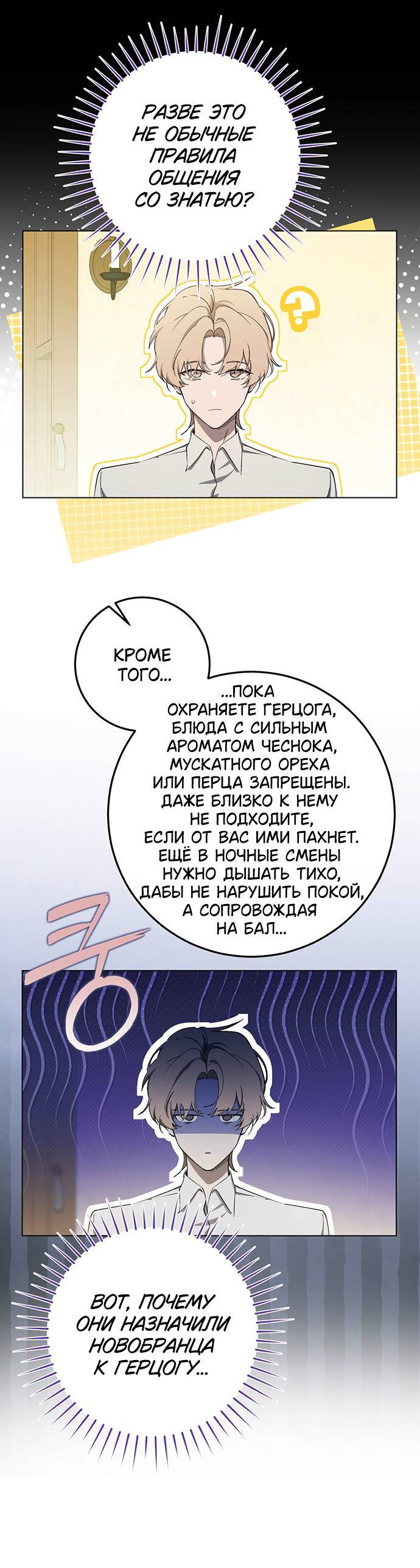 РАЗВЕ ЭТО НЕ ОБЫЧНЫЕ ПРАВИЛА ОБЩЕНИЯ СО ЗНАТЬЮ?

?

КРОМЕ ТОГО...

...ПОКА ОХРАНЯЕТЕ ГЕРЦОГА, БЛЮДА С СИЛЬНЫМ АРОМАТОМ ЧЕСНОКА, МУСКАТНОГО ОРЕХА ИЛИ ПЕРЦА ЗАПРЕЩЕНЫ. ДАЖЕ БЛИЗКО К НЕМУ НЕ ПОДХОДИТЕ, ЕСЛИ ОТ ВАС ИМИ ПАХНЕТ. ЕЩЁ В НОЧНЫЕ СМЕНЫ НУЖНО ДЫШАТЬ ТИХО, ДАБЫ НЕ НАРУШИТЬ ПОКОЙ, А СОПРОВОЖДАЯ НА БАЛ...

ВОТ, ПОЧЕМУ ОНИ НАЗНАЧИЛИ НОВОБРАНЦА К ГЕРЦОГУ...